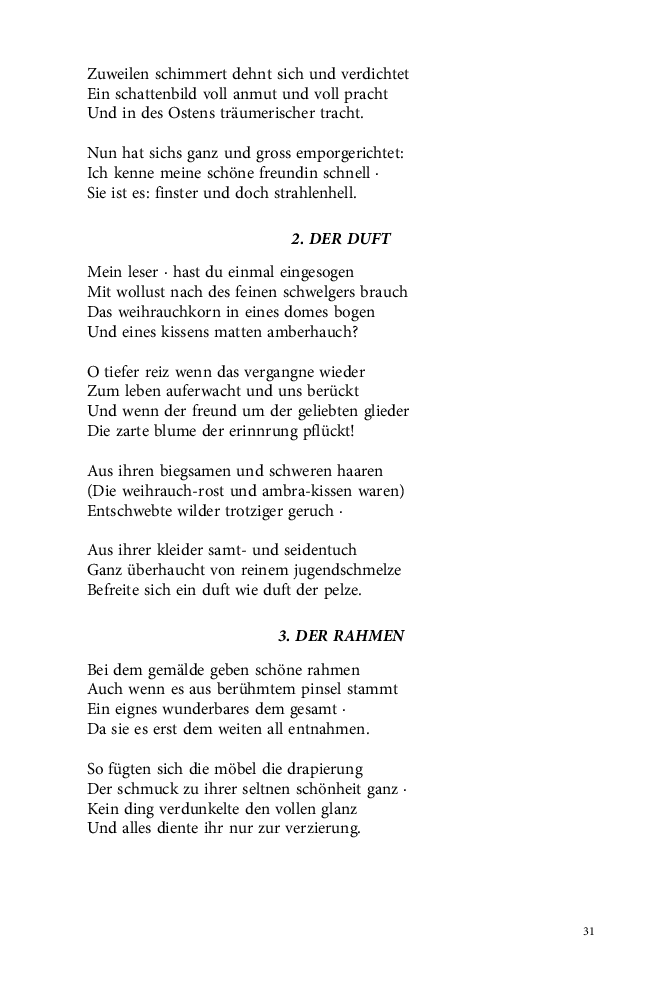 Zuweilen schimmert dehnt sich und verdichtet
Ein schattenbild voll anmut und voll pracht
Und in des Ostens träumerischer tracht.

Nun hat sichs ganz und gross emporgerichtet:
Ich kenne meine schöne freundin schnell ·
Sie ist es: finster und doch strahlenhell.

2. DER DUFT

Mein leser · hast du einmal eingesogen
Mit wollust nach des feinen schwelgers brauch
Das weihrauchkorn in eines domes bogen
Und eines kissens matten amberhauch?

O tiefer reiz wenn das vergangne wieder
Zum leben auferwacht und uns berückt
Und wenn der freund um der geliebten glieder
Die zarte blume der erinnrung pflückt!

Aus ihren biegsamen und schweren haaren
(Die weihrauch-rost und ambra-kissen waren)
Entschwebte wilder trotziger geruch ·

Aus ihrer kleider samt- und seidentuch
Ganz überhaucht von reinem jugendschmelze
Befreite sich ein duft wie duft der pelze.

3. DER RAHMEN

Bei dem gemälde geben schöne rahmen
Auch wenn es aus berühmtem pinsel stammt
Ein eignes wunderbares dem gesamt ·
Da sie es erst dem weiten all entnahmen.

So fügten sich die möbel die drapierung
Der schmuck zu ihrer seltnen schönheit ganz ·
Kein ding verdunkelte den vollen glanz
Und alles diente ihr nur zur verzierung.

31